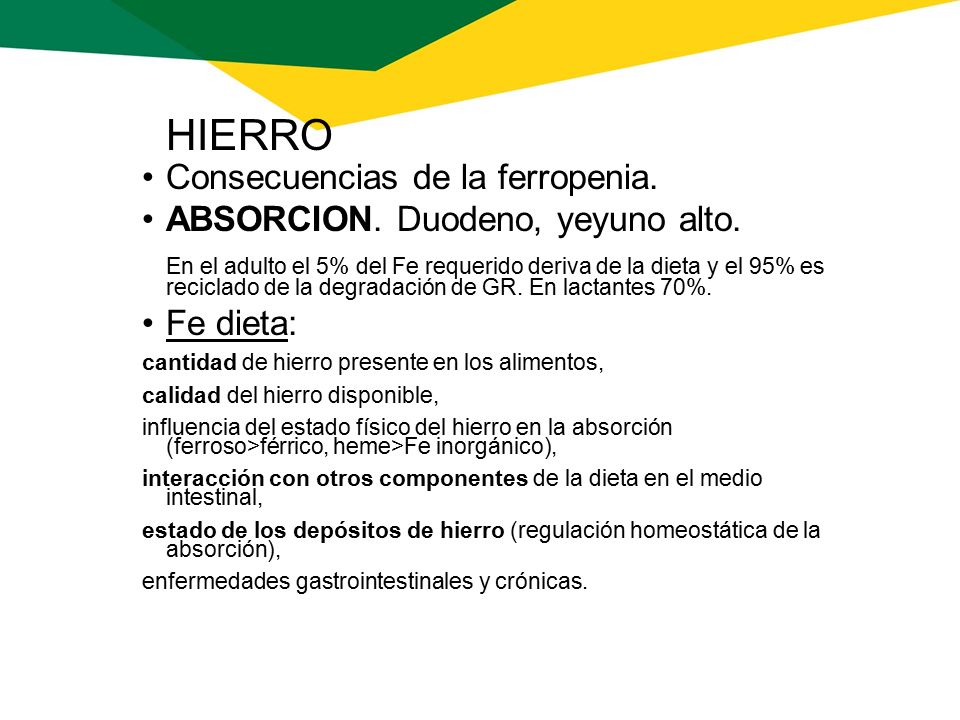 HIERRO

• Consecuencias de la ferropenia.

• ABSORCION. Duodeno, yeyuno alto.

En el adulto el 5% del Fe requerido deriva de la dieta y el 95% es reciclado de la degradación de GR. En lactantes 70%.

• Fe dieta:

cantidad de hierro presente en los alimentos,

calidad del hierro disponible,

influencia del estado físico del hierro en la absorción (ferroso>férrico, heme>Fe inorgánico),

interacción con otros componentes de la dieta en el medio intestinal,

estado de los depósitos de hierro (regulación homeostática de la absorción),

enfermedades gastrointestinales y crónicas.